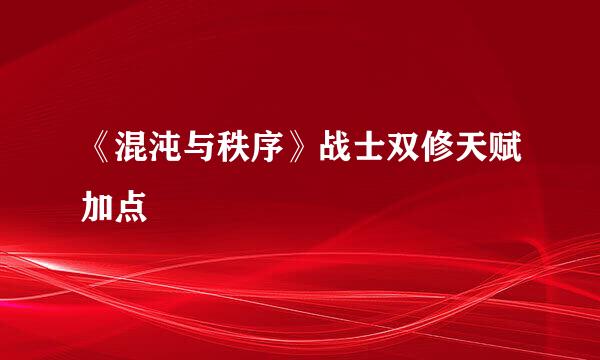 《混沌与秩序》战士双修天赋加点